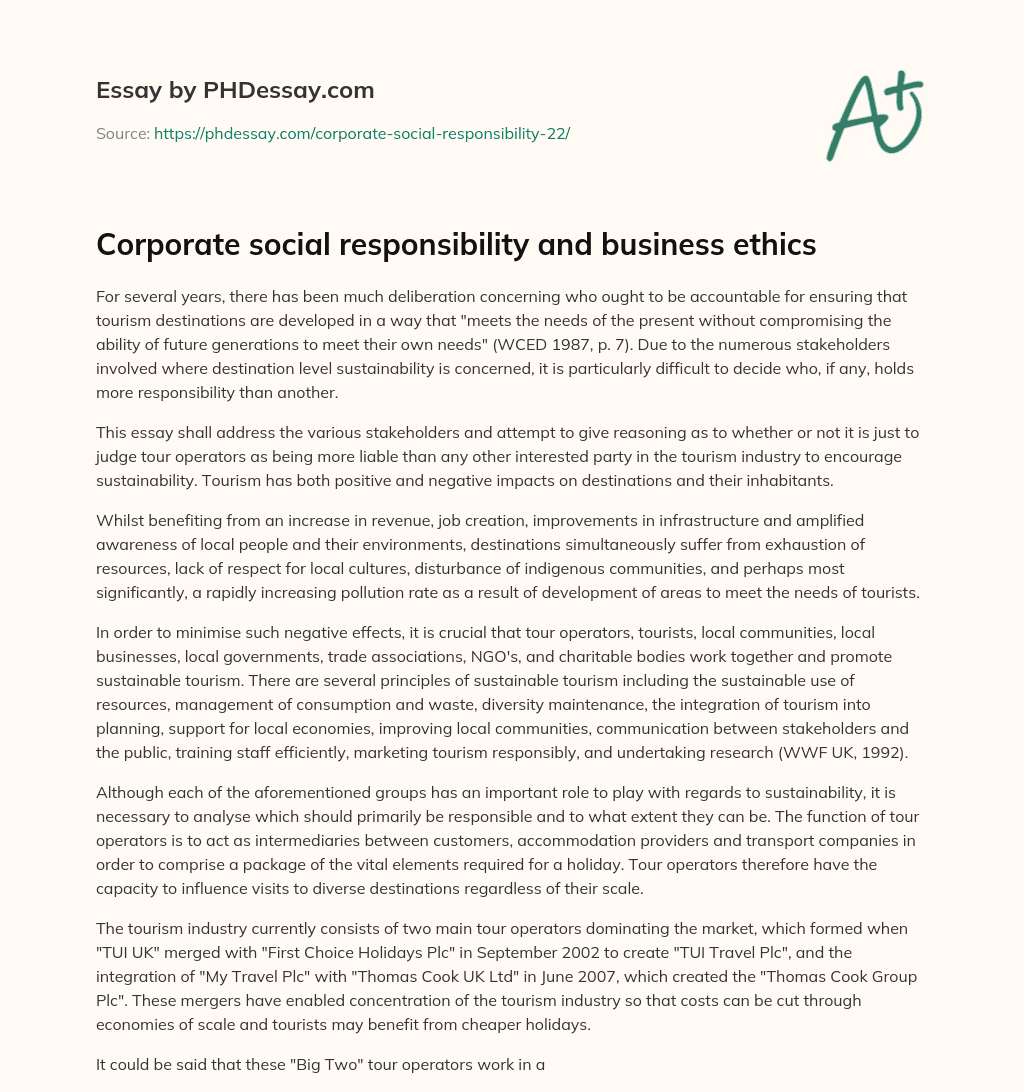 Essay by PHDessay.com

Source: https://phdessay.com/corporate-social-responsibility-22/

A+

Corporate social responsibility and business ethics

For several years, there has been much deliberation concerning who ought to be accountable for ensuring that tourism destinations are developed in a way that "meets the needs of the present without compromising the ability of future generations to meet their own needs" (WCED 1987, p. 7). Due to the numerous stakeholders involved where destination level sustainability is concerned, it is particularly difficult to decide who, if any, holds more responsibility than another.

This essay shall address the various stakeholders and attempt to give reasoning as to whether or not it is just to judge tour operators as being more liable than any other interested party in the tourism industry to encourage sustainability. Tourism has both positive and negative impacts on destinations and their inhabitants.

Whilst benefiting from an increase in revenue, job creation, improvements in infrastructure and amplified awareness of local people and their environments, destinations simultaneously suffer from exhaustion of resources, lack of respect for local cultures, disturbance of indigenous communities, and perhaps most significantly, a rapidly increasing pollution rate as a result of development of areas to meet the needs of tourists.

In order to minimise such negative effects, it is crucial that tour operators, tourists, local communities, local businesses, local governments, trade associations, NGO's, and charitable bodies work together and promote sustainable tourism. There are several principles of sustainable tourism including the sustainable use of resources, management of consumption and waste, diversity maintenance, the integration of tourism into planning, support for local economies, improving local communities, communication between stakeholders and the public, training staff efficiently, marketing tourism responsibly, and undertaking research (WWF UK, 1992).

Although each of the aforementioned groups has an important role to play with regards to sustainability, it is necessary to analyse which should primarily be responsible and to what extent they can be. The function of tour operators is to act as intermediaries between customers, accommodation providers and transport companies in order to comprise a package of the vital elements required for a holiday. Tour operators therefore have the capacity to influence visits to diverse destinations regardless of their scale.

The tourism industry currently consists of two main tour operators dominating the market, which formed when "TUI UK" merged with "First Choice Holidays Plc" in September 2002 to create "TUI Travel Plc", and the integration of "My Travel Plc" with "Thomas Cook UK Ltd" in June 2007, which created the "Thomas Cook Group Plc". These mergers have enabled concentration of the tourism industry so that costs can be cut through economies of scale and tourists may benefit from cheaper holidays.

It could be said that these "Big Two" tour operators work in a